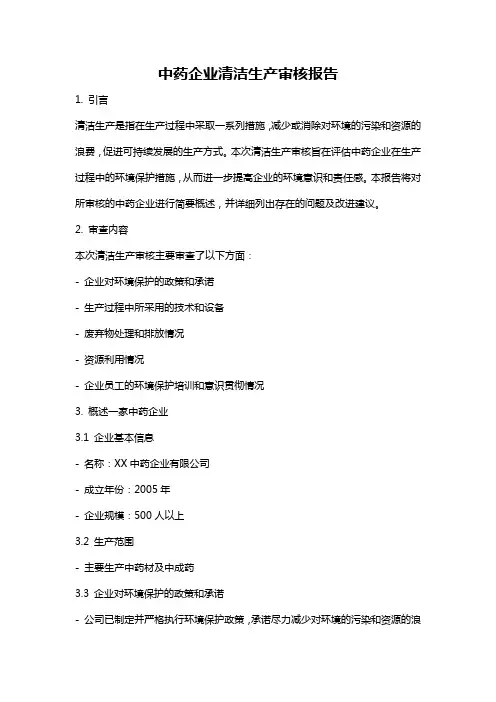 中药企业清洁生产审核报告

1. 引言

清洁生产是指在生产过程中采取一系列措施，减少或消除对环境的污染和资源的浪费，促进可持续发展的生产方式。本次清洁生产审核旨在评估中药企业在生产过程中的环境保护措施，从而进一步提高企业的环境意识和责任感。本报告将对所审核的中药企业进行简要概述，并详细列出存在的问题及改进建议。

2. 审查内容

本次清洁生产审核主要审查了以下方面：

- 企业对环境保护的政策和承诺

- 生产过程中所采用的技术和设备

- 废弃物处理和排放情况

- 资源利用情况

- 企业员工的环境保护培训和意识贯彻情况

3. 概述一家中药企业

3.1 企业基本信息

- 名称：XX 中药企业有限公司

- 成立年份：2005 年

- 企业规模：500 人以上

3.2 生产范围

- 主要生产中药材及中成药

3.3 企业对环境保护的政策和承诺

- 公司已制定并严格执行环境保护政策，承诺尽力减少对环境的污染和资源的浪